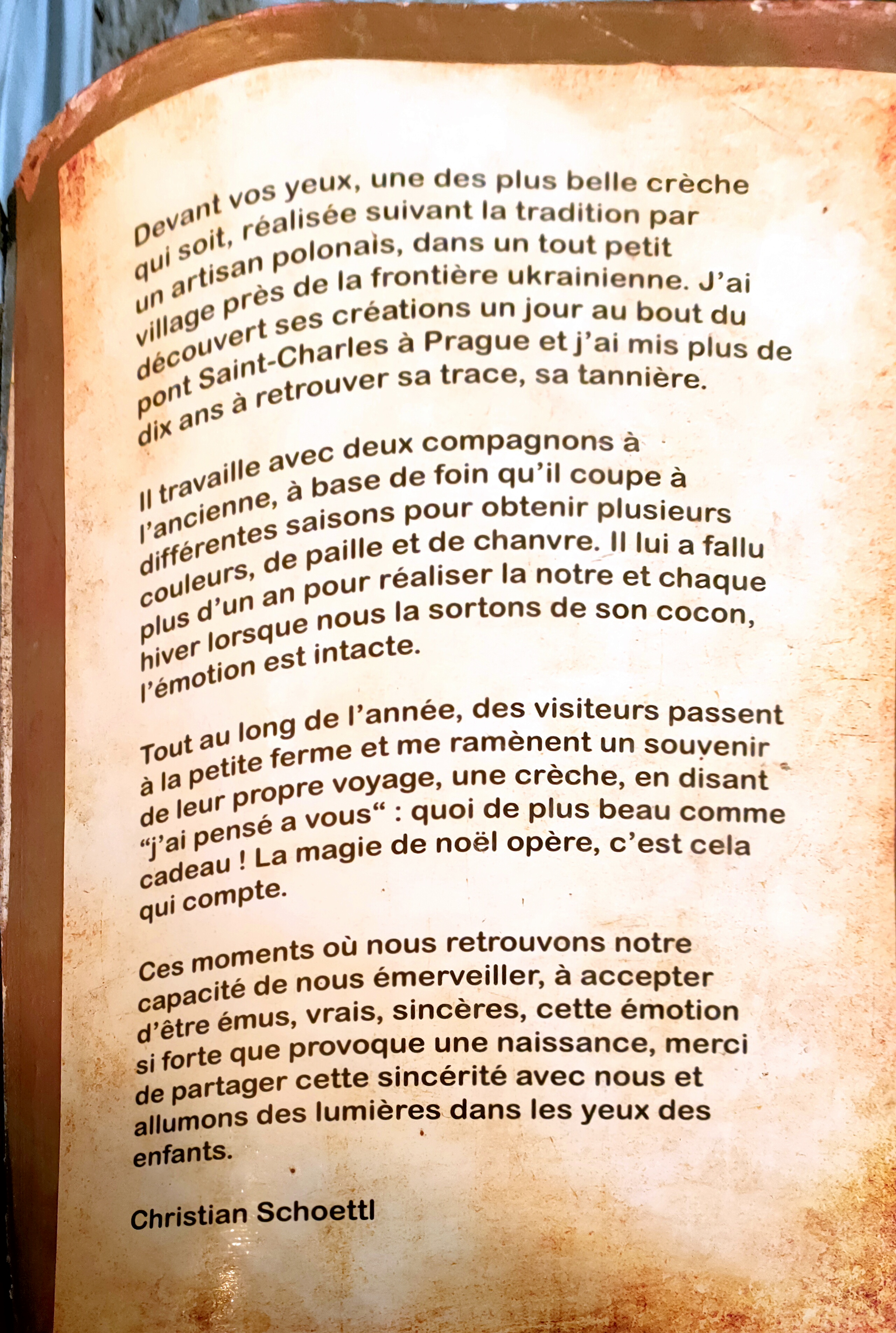 Devant vos yeux, une des plus belle crèche qui soit, réalisée suivant la tradition par un artisan polonais, dans un tout petit village près de la frontière ukrainienne. J'ai découvert ses créations un jour au bout du pont Saint-Charles à Prague et j'ai mis plus de dix ans à retrouver sa trace, sa tannière.

Il travaille avec deux compagnons à l'ancienne, à base de foin qu'il coupe à différentes saisons pour obtenir plusieurs couleurs, de paille et de chanvre. Il lui a fallu plus d'un an pour réaliser la notre et chaque hiver lorsque nous la sortons de son cocon, l'émotion est intacte.

Tout au long de l'année, des visiteurs passent à la petite ferme et me ramènent un souvenir de leur propre voyage, une crèche, en disant "j'ai pensé a vous" : quoi de plus beau comme cadeau ! La magie de noël opère, c'est cela qui compte.

Ces moments où nous retrouvons notre capacité de nous émerveiller, à accepter d'être émus, vrais, sincères, cette émotion si forte que provoque une naissance, merci de partager cette sincérité avec nous et allumons des lumières dans les yeux des enfants.

Christian Schoettl